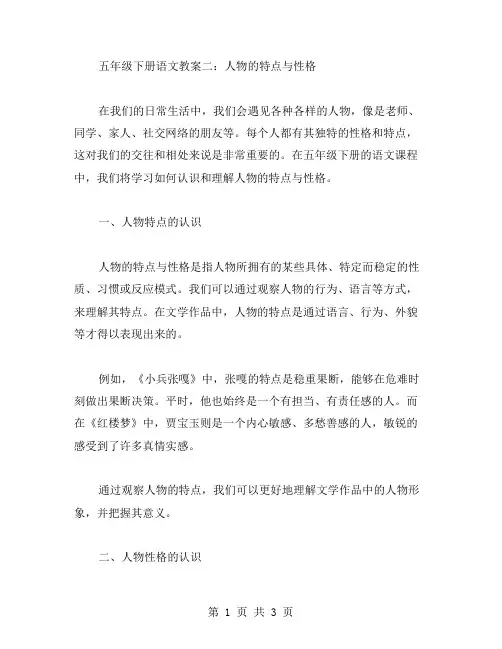 五年级下册语文教案二：人物的特点与性格

在我们的日常生活中，我们会遇见各种各样的人物，像是老师、同学、家人、社交网络的朋友等。每个人都有其独特的性格和特点，这对我们的交往和相处来说是非常重要的。在五年级下册的语文课程中，我们将学习如何认识和理解人物的特点与性格。

一、人物特点的认识

人物的特点与性格是指人物所拥有的某些具体、特定而稳定的性质、习惯或反应模式。我们可以通过观察人物的行为、语言等方式，来理解其特点。在文学作品中，人物的特点是通过语言、行为、外貌等才得以表现出来的。

例如，《小兵张嘎》中，张嘎的特点是稳重果断，能够在危难时刻做出果断决策。平时，他也始终是一个有担当、有责任感的人。而在《红楼梦》中，贾宝玉则是一个内心敏感、多愁善感的人，敏锐的感受到了许多真情实感。

通过观察人物的特点，我们可以更好地理解文学作品中的人物形象，并把握其意义。

二、人物性格的认识

第 1 页 共 3 页